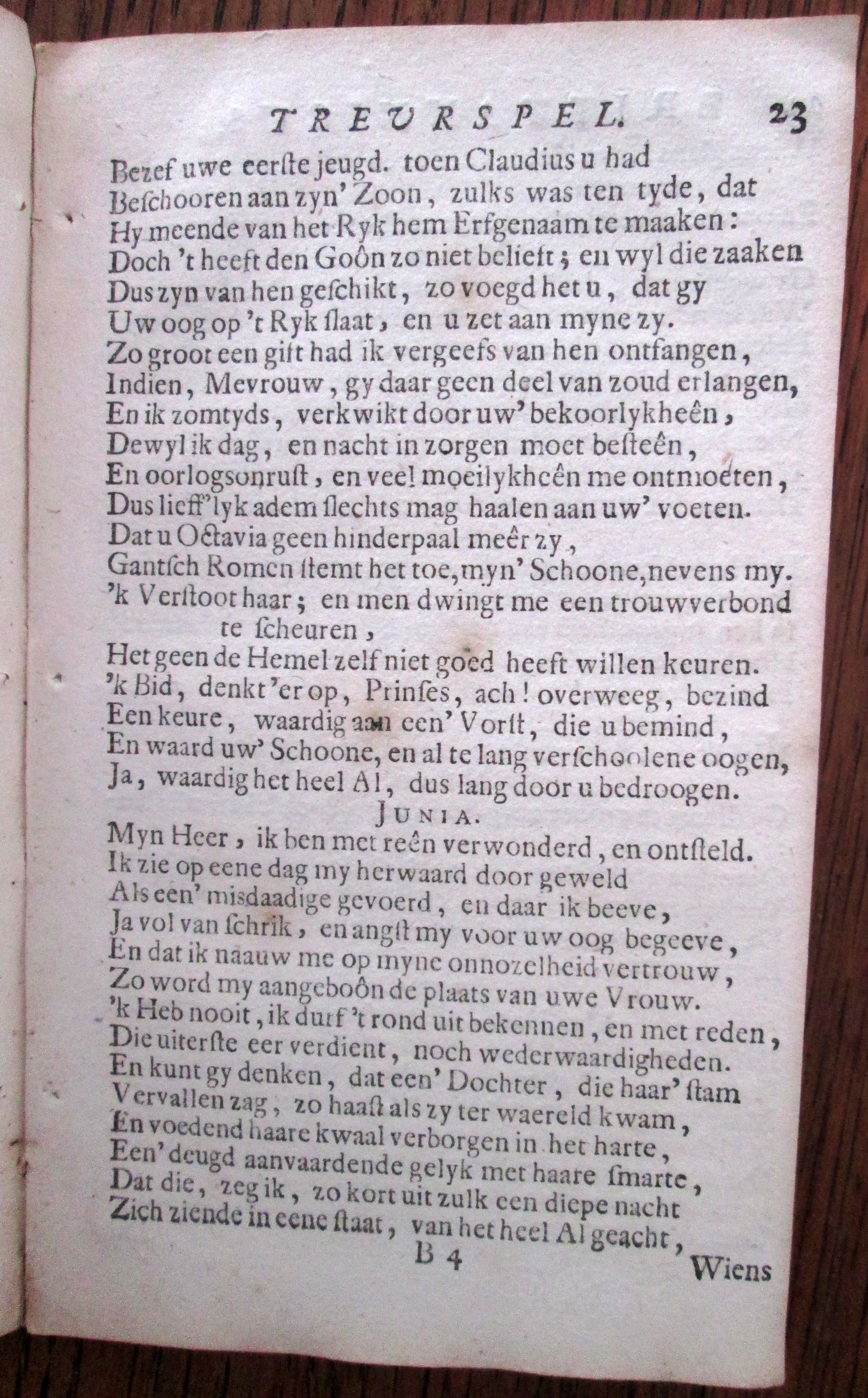 TREURSPEL. 23

Bezef uwe eerste jeugd. toen Claudius u had
Beschooren aan zyn' Zoon, zulks was ten tyde, dat
Hy meende van het Ryk hem Erfgenaam te maaken:
Doch 't heeft den Goôn zo niet belieft; en wyl die zaaken
Dus zyn van hen geschikt, zo voegd het u, dat gy
Uw oog op 't Ryk slaat, en u zet aan myne zy.
Zo groot een gift had ik vergeefs van hen ontfangen,
Indien, Mevrouw, gy daar geen deel van zoud erlangen,
En ik zomtyds, verkwikt door uw' bekoorlykheên,
Dewyl ik dag, en nacht in zorgen moet besteên,
En oorlogsonrust, en veel moeilykheên me ontmoeten,
Dus lieff'lyk adem slechts mag haalen aan uw' voeten.
Dat u Octavia geen hinderpaal meêr zy,
Gantsch Romen stemt het toe, myn' Schoone, nevens my.
'k Verstoot haar; en men dwingt me een trouwverbond te scheuren,
Het geen de Hemel zelf niet goed heeft willen keuren.
'k Bid, denkt 'er op, Prinses, ach! overweeg, bezind
Een keure, waardig aan een' Vorst, die u bemind,
En waard uw' Schoone, en al te lang verschoolene oogen,
Ja, waardig het heel Al, dus lang door u bedroogen.

JUNIA.

Myn Heer, ik ben met reên verwonderd, en ontsteld.
Ik zie op eene dag my herwaard door geweld
Als een' misdaadige gevoerd, en daar ik beeve,
Ja vol van schrik, en angst my voor uw oog begeeve,
En dat ik naauw me op myne onnozelheid vertrouw,
Zo word my aangeboôn de plaats van uwe Vrouw.
'k Heb nooit, ik durf 't rond uit bekennen, en met reden,
Die uiterste eer verdient, noch wederwaardigheden.
En kunt gy denken, dat een' Dochter, die haar' stam
Vervallen zag, zo haast als zy ter waereld kwam,
En voedend haare kwaal verborgen in het harte,
Een' deugd aanvaardende gelyk met haare smarte,
Dat die, zeg ik, zo kort uit zulk een diepe nacht
Zich ziende in eene staat, van het heel Al geacht,

B 4 Wiens